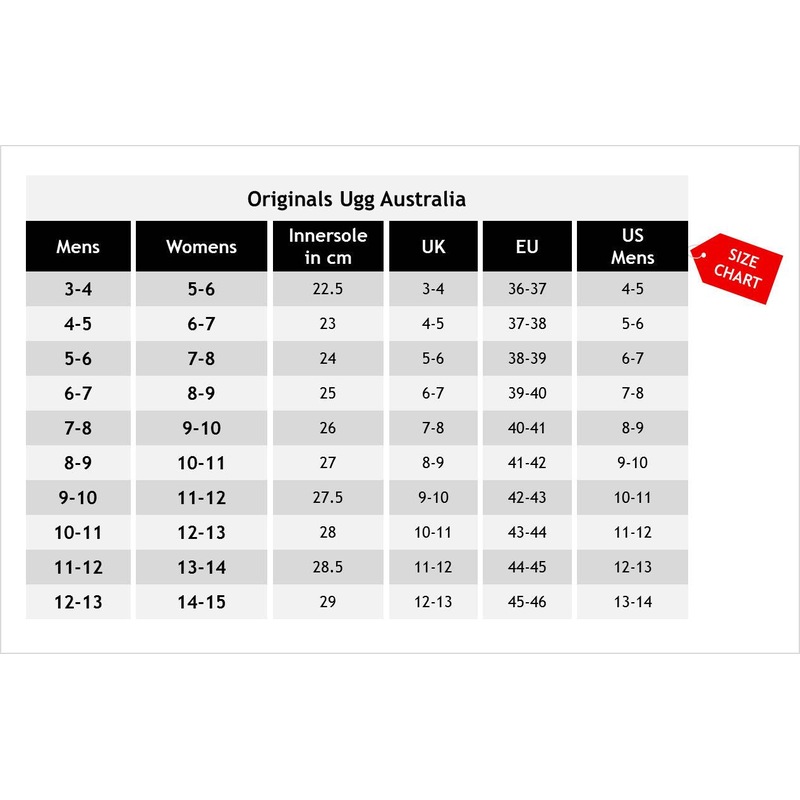 Originals Ugg Australia

| Mens | Womens | Innersole in cm | UK | EU | US Mens |
|---|---|---|---|---|---|
| 3-4 | 5-6 | 22.5 | 3-4 | 36-37 | 4-5 |
| 4-5 | 6-7 | 23 | 4-5 | 37-38 | 5-6 |
| 5-6 | 7-8 | 24 | 5-6 | 38-39 | 6-7 |
| 6-7 | 8-9 | 25 | 6-7 | 39-40 | 7-8 |
| 7-8 | 9-10 | 26 | 7-8 | 40-41 | 8-9 |
| 8-9 | 10-11 | 27 | 8-9 | 41-42 | 9-10 |
| 9-10 | 11-12 | 27.5 | 9-10 | 42-43 | 10-11 |
| 10-11 | 12-13 | 28 | 10-11 | 43-44 | 11-12 |
| 11-12 | 13-14 | 28.5 | 11-12 | 44-45 | 12-13 |
| 12-13 | 14-15 | 29 | 12-13 | 45-46 | 13-14 |

SIZE CHART